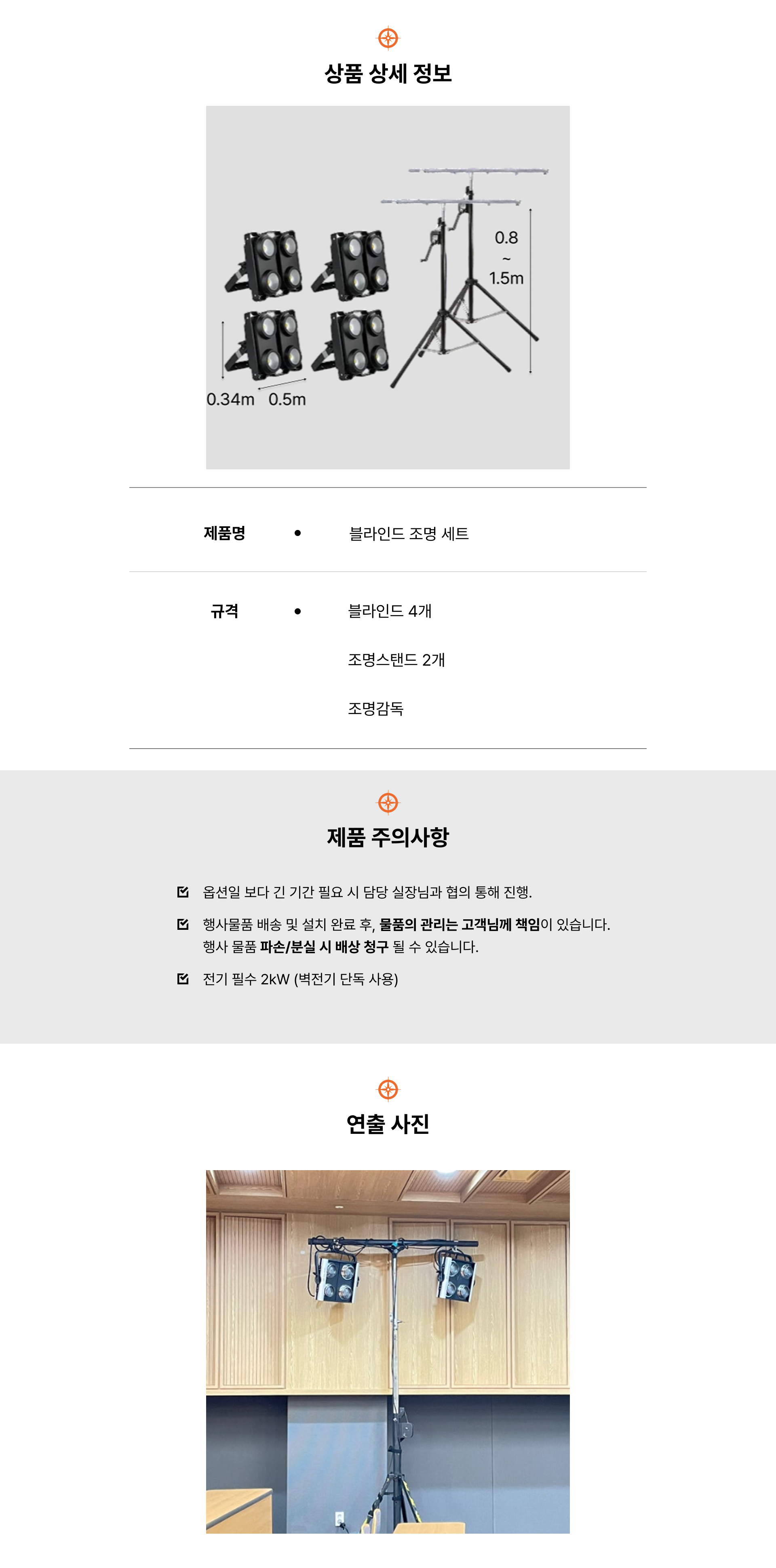 상품 상세 정보

0.8
~
1.5m

0.34m 0.5m

제품명 • 블라인드 조명 세트

규격 • 블라인드 4개

조명스탠드 2개

조명감독

제품 주의사항

☑ 옵션일 보다 긴 기간 필요 시 담당 실장님과 협의 통해 진행.

☑ 행사물품 배송 및 설치 완료 후, 물품의 관리는 고객님께 책임이 있습니다. 행사 물품 파손/분실 시 배상 청구 될 수 있습니다.

☑ 전기 필수 2kW (벽전기 단독 사용)

연출 사진